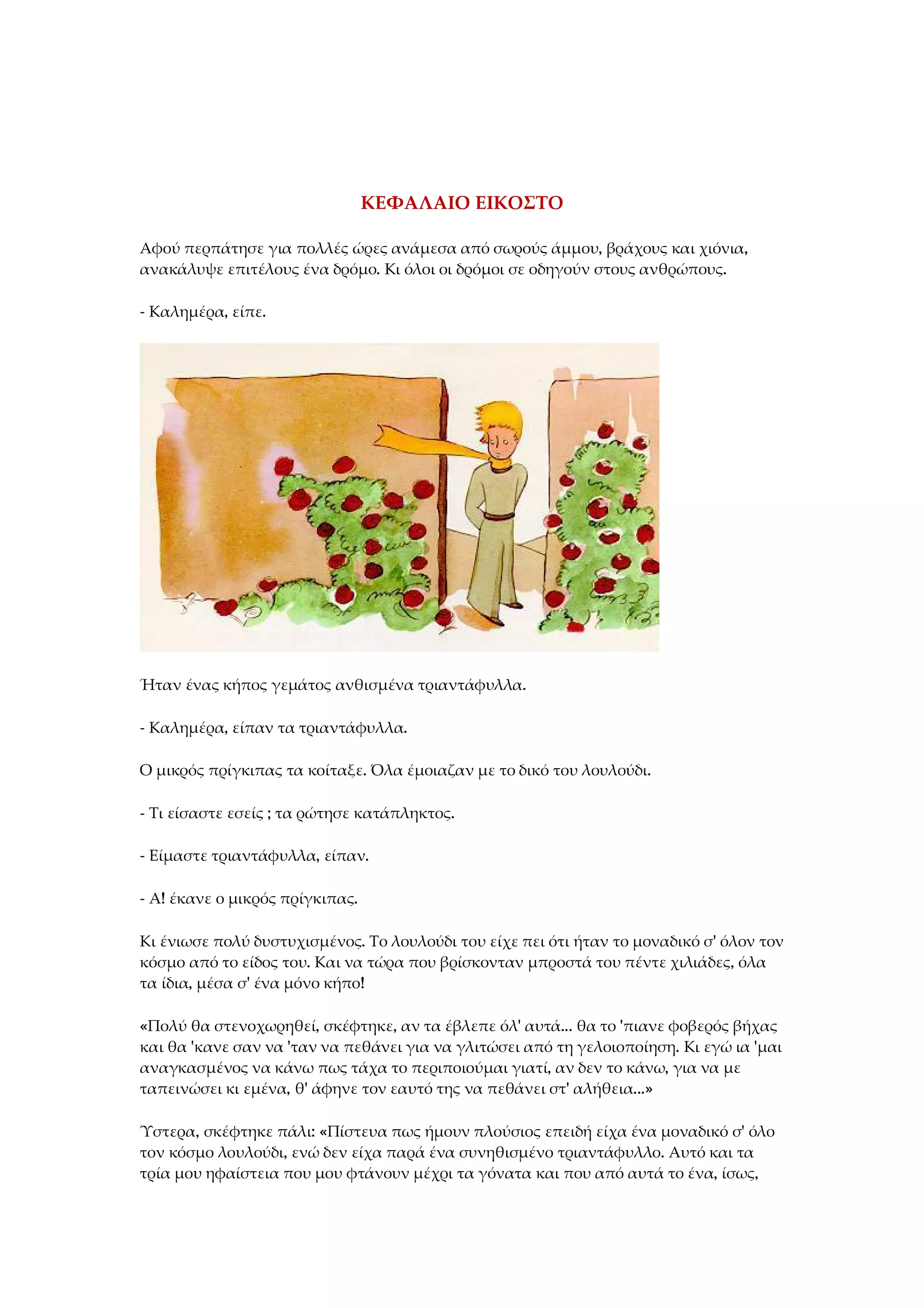 ΚΕΦΑΛΑΙΟ ΕΙΚΟΣΤΟ

Αφού περπάτησε για πολλές ώρες ανάμεσα από σωρούς άμμου, βράχους και χιόνια, ανακάλυψε επιτέλους ένα δρόμο. Κι όλοι οι δρόμοι σε οδηγούν στους ανθρώπους.

- Καλημέρα, είπε.

Ήταν ένας κήπος γεμάτος ανθισμένα τριαντάφυλλα.

- Καλημέρα, είπαν τα τριαντάφυλλα.

Ο μικρός πρίγκιπας τα κοίταξε. Όλα έμοιαζαν με το δικό του λουλούδι.

- Τι είσαστε εσείς ; τα ρώτησε κατάπληκτος.

- Είμαστε τριαντάφυλλα, είπαν.

- Α! έκανε ο μικρός πρίγκιπας.

Κι ένιωσε πολύ δυστυχισμένος. Το λουλούδι του είχε πει ότι ήταν το μοναδικό σ' όλον τον κόσμο από το είδος του. Και να τώρα που βρίσκονταν μπροστά του πέντε χιλιάδες, όλα τα ίδια, μέσα σ' ένα μόνο κήπο!

«Πολύ θα στενοχωρηθεί, σκέφτηκε, αν τα έβλεπε όλ' αυτά... θα το 'πιανε φοβερός βήχας και θα 'κανε σαν να 'ταν να πεθάνει για να γλιτώσει από τη γελοιοποίηση. Κι εγώ ια 'μαι αναγκασμένος να κάνω πως τάχα το περιποιούμαι γιατί, αν δεν το κάνω, για να με ταπεινώσει κι εμένα, θ' άφηνε τον εαυτό της να πεθάνει στ' αλήθεια...»

Ύστερα, σκέφτηκε πάλι: «Πίστευα πως ήμουν πλούσιος επειδή είχα ένα μοναδικό σ' όλο τον κόσμο λουλούδι, ενώ δεν είχα παρά ένα συνηθισμένο τριαντάφυλλο. Αυτό και τα τρία μου ηφαίστεια που μου φτάνουν μέχρι τα γόνατα και που από αυτά το ένα, ίσως,